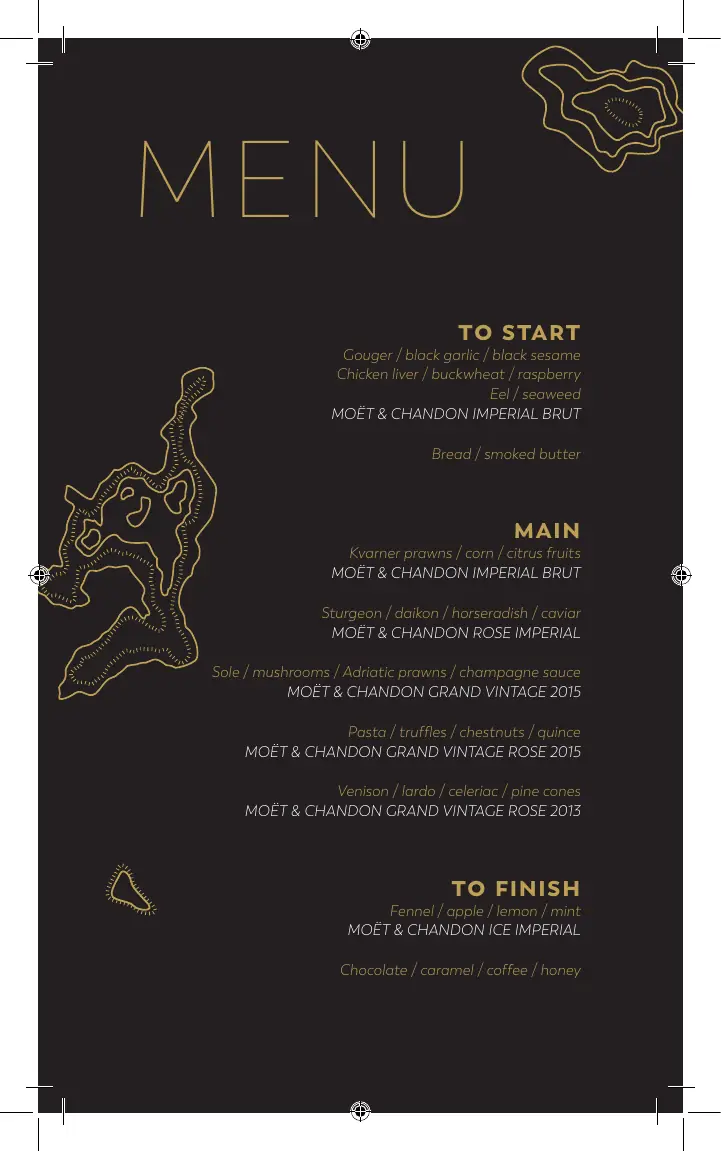 MENU

TO START
Gouger / black garlic / black sesame
Chicken liver / buckwheat / raspberry
Eel / seaweed
MOËT & CHANDON IMPERIAL BRUT

Bread / smoked butter

MAIN
Kvarner prawns / corn / citrus fruits
MOËT & CHANDON IMPERIAL BRUT

Sturgeon / daikon / horseradish / caviar
MOËT & CHANDON ROSE IMPERIAL

Sole / mushrooms / Adriatic prawns / champagne sauce
MOËT & CHANDON GRAND VINTAGE 2015

Pasta / truffles / chestnuts / quince
MOËT & CHANDON GRAND VINTAGE ROSE 2015

Venison / lardo / celeriac / pine cones
MOËT & CHANDON GRAND VINTAGE ROSE 2013

TO FINISH
Fennel / apple / lemon / mint
MOËT & CHANDON ICE IMPERIAL

Chocolate / caramel / coffee / honey